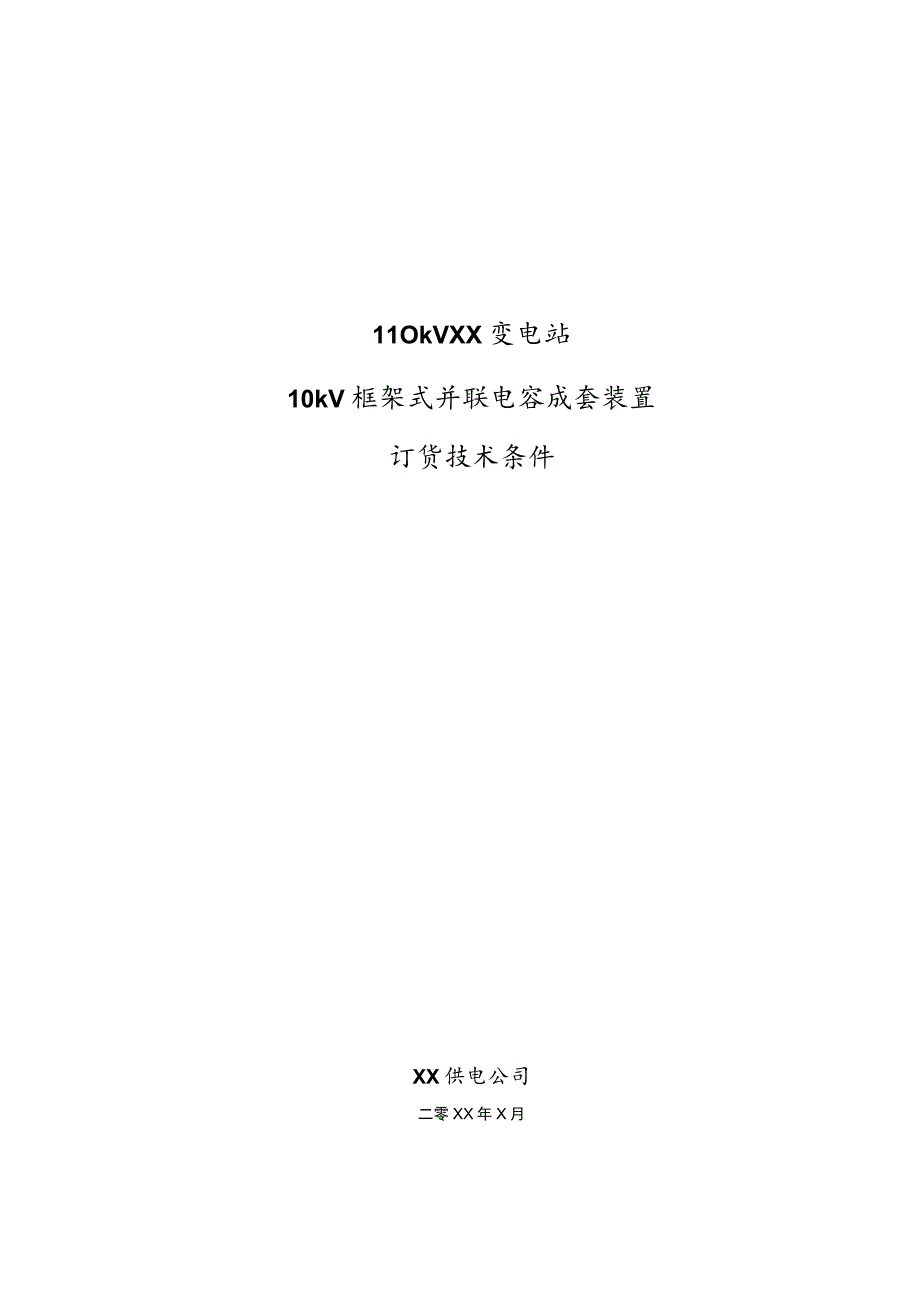 11OkVXX变电站

10kV框架式并联电容成套装置

订货技术条件

XX供电公司

二零XX年X月